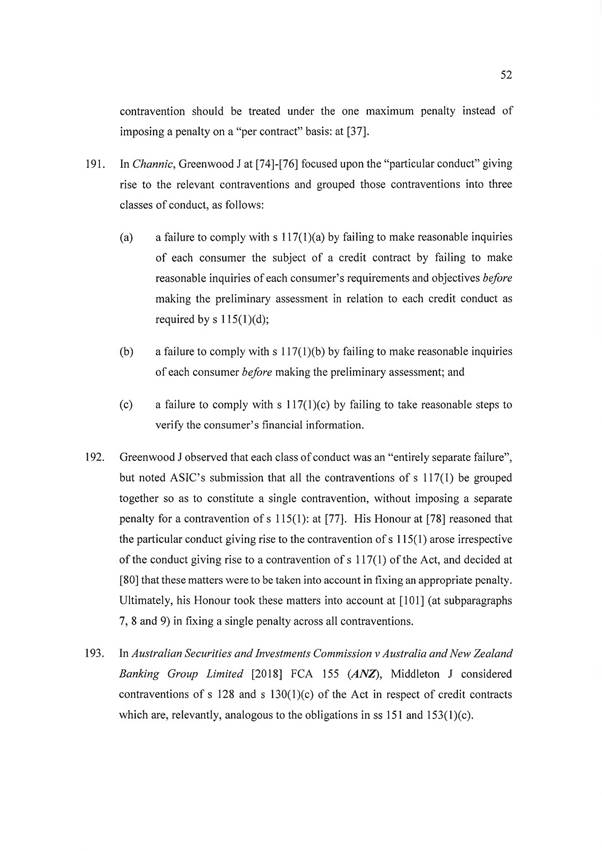 52

contravention should be treated under the one maximum penalty instead of imposing a penalty on a "per contract" basis: at [37].

191. In Channic, Greenwood J at [74]-[76] focused upon the "particular conduct" giving rise to the relevant contraventions and grouped those contraventions into three classes of conduct, as follows:

(a) a failure to comply with s 117(1)(a) by failing to make reasonable inquiries of each consumer the subject of a credit contract by failing to make reasonable inquiries of each consumer's requirements and objectives before making the preliminary assessment in relation to each credit conduct as required by s 115(1)(d);

(b) a failure to comply with s 117(1)(b) by failing to make reasonable inquiries of each consumer before making the preliminary assessment; and

(c) a failure to comply with s 117(1)(c) by failing to take reasonable steps to verify the consumer's financial information.

192. Greenwood J observed that each class of conduct was an "entirely separate failure", but noted ASIC's submission that all the contraventions of s 117(1) be grouped together so as to constitute a single contravention, without imposing a separate penalty for a contravention of s 115(1): at [77]. His Honour at [78] reasoned that the particular conduct giving rise to the contravention of s 115(1) arose irrespective of the conduct giving rise to a contravention of s 117(1) of the Act, and decided at [80] that these matters were to be taken into account in fixing an appropriate penalty. Ultimately, his Honour took these matters into account at [101] (at subparagraphs 7, 8 and 9) in fixing a single penalty across all contraventions.

193. In Australian Securities and Investments Commission v Australia and New Zealand Banking Group Limited [2018] FCA 155 (ANZ), Middleton J considered contraventions of s 128 and s 130(1)(c) of the Act in respect of credit contracts which are, relevantly, analogous to the obligations in ss 151 and 153(1)(c).